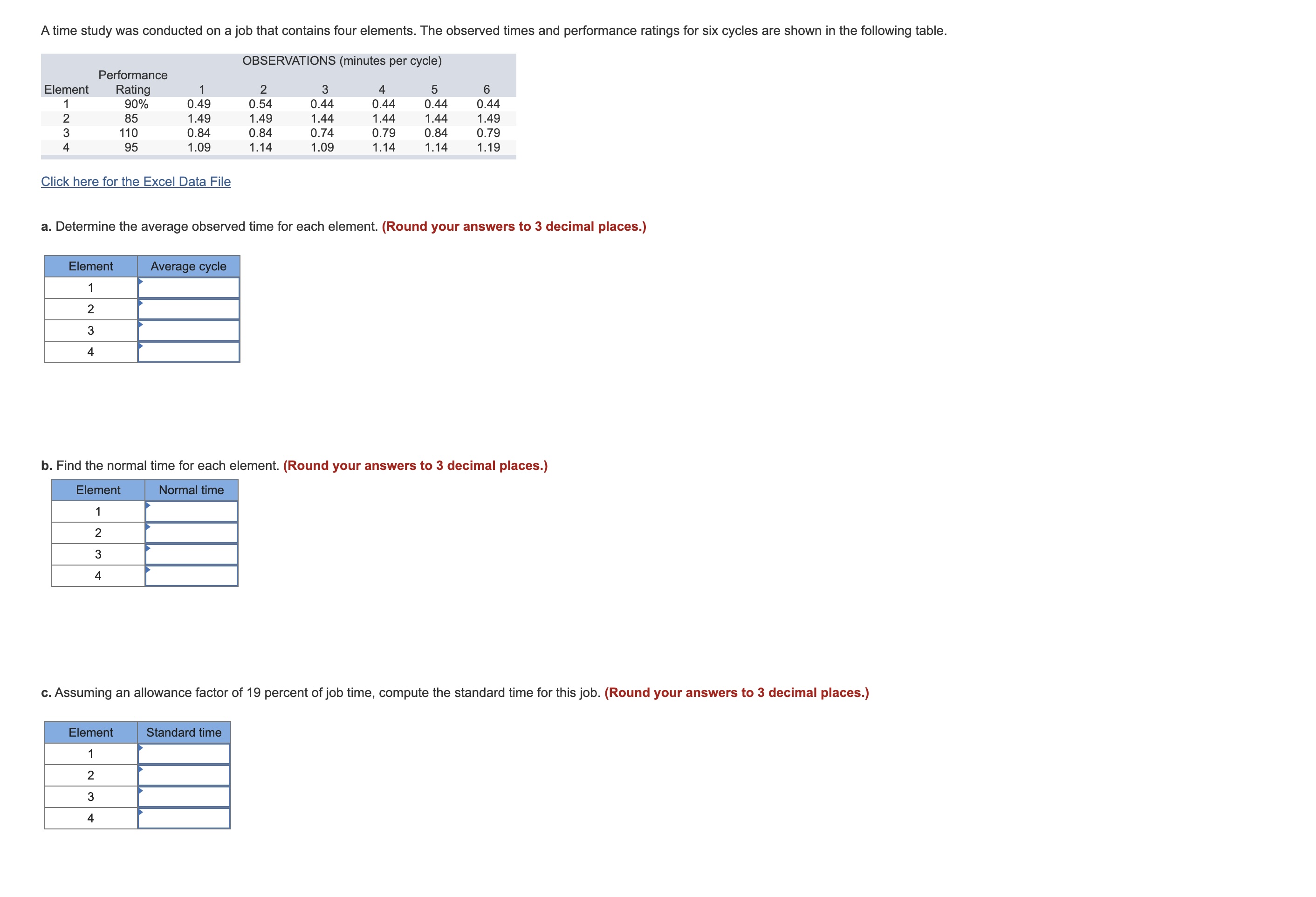 A time study was conducted on a job that contains four elements. The observed times and performance ratings for six cycles are shown in the following table.

OBSERVATIONS (minutes per cycle)

| Element | Performance Rating | 1 | 2 | 3 | 4 | 5 | 6 |
|---|---|---|---|---|---|---|---|
| 1 | 90% | 0.49 | 0.54 | 0.44 | 0.44 | 0.44 | 0.44 |
| 2 | 85 | 1.49 | 1.49 | 1.44 | 1.44 | 1.44 | 1.49 |
| 3 | 110 | 0.84 | 0.84 | 0.74 | 0.79 | 0.84 | 0.79 |
| 4 | 95 | 1.09 | 1.14 | 1.09 | 1.14 | 1.14 | 1.19 |

Click here for the Excel Data File

a. Determine the average observed time for each element. (Round your answers to 3 decimal places.)

| Element | Average cycle |
|---|---|
| 1 | |
| 2 | |
| 3 | |
| 4 | |

b. Find the normal time for each element. (Round your answers to 3 decimal places.)

| Element | Normal time |
|---|---|
| 1 | |
| 2 | |
| 3 | |
| 4 | |

c. Assuming an allowance factor of 19 percent of job time, compute the standard time for this job. (Round your answers to 3 decimal places.)

| Element | Standard time |
|---|---|
| 1 | |
| 2 | |
| 3 | |
| 4 | |